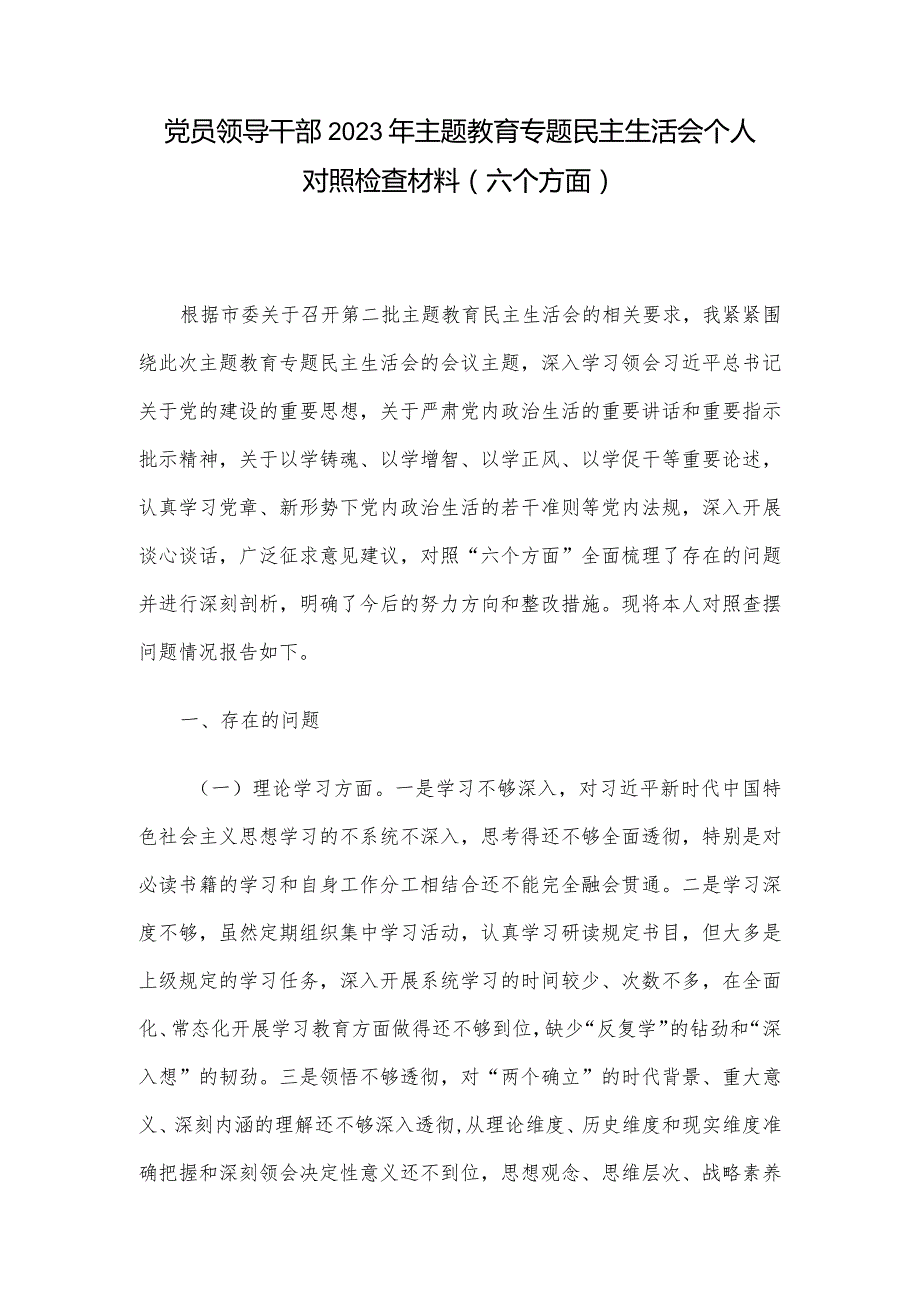 党员领导干部2023年主题教育专题民主生活会个人对照检查材料（六个方面）

根据市委关于召开第二批主题教育民主生活会的相关要求，我紧紧围绕此次主题教育专题民主生活会的会议主题，深入学习领会习近平总书记关于党的建设的重要思想，关于严肃党内政治生活的重要讲话和重要指示批示精神，关于以学铸魂、以学增智、以学正风、以学促干等重要论述，认真学习党章、新形势下党内政治生活的若干准则等党内法规，深入开展谈心谈话，广泛征求意见建议，对照“六个方面”全面梳理了存在的问题并进行深刻剖析，明确了今后的努力方向和整改措施。现将本人对照查摆问题情况报告如下。

一、存在的问题

（一）理论学习方面。一是学习不够深入，对习近平新时代中国特色社会主义思想学习的不系统不深入，思考得还不够全面透彻，特别是对必读书籍的学习和自身工作分工相结合还不能完全融会贯通。二是学习深度不够，虽然定期组织集中学习活动，认真学习研读规定书目，但大多是上级规定的学习任务，深入开展系统学习的时间较少、次数不多，在全面化、常态化开展学习教育方面做得还不够到位，缺少“反复学”的钻劲和“深入想”的韧劲。三是领悟不够透彻，对“两个确立”的时代背景、重大意义、深刻内涵的理解还不够深入透彻，从理论维度、历史维度和现实维度准确把握和深刻领会决定性意义还不到位，思想观念、思维层次、战略素养